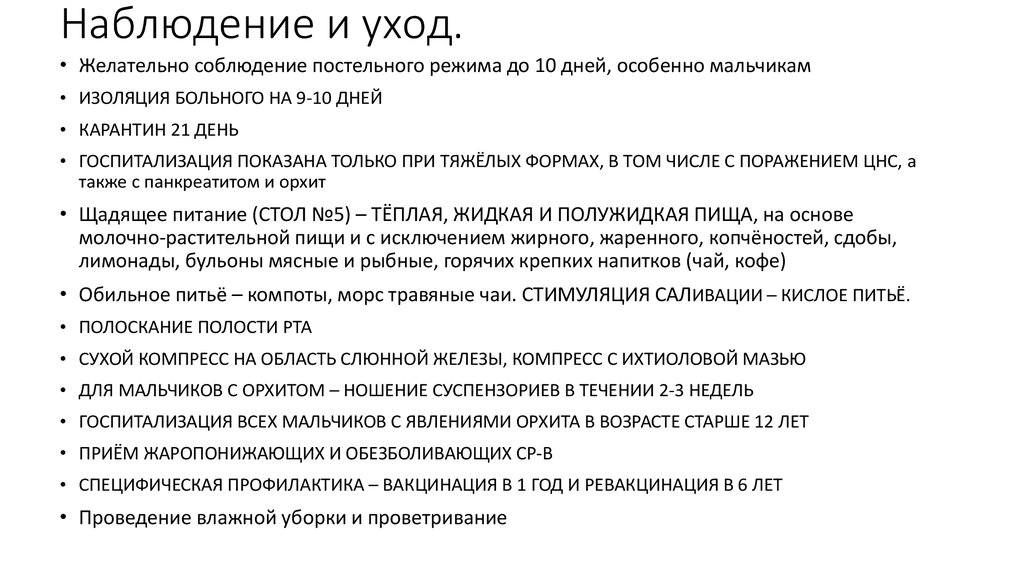 Наблюдение и уход.

• Желательно соблюдение постельного режима до 10 дней, особенно мальчикам

• ИЗОЛЯЦИЯ БОЛЬНОГО НА 9-10 ДНЕЙ

• КАРАНТИН 21 ДЕНЬ

• ГОСПИТАЛИЗАЦИЯ ПОКАЗАНА ТОЛЬКО ПРИ ТЯЖЁЛЫХ ФОРМАХ, В ТОМ ЧИСЛЕ С ПОРАЖЕНИЕМ ЦНС, а также с панкреатитом и орхит

• Щадящее питание (СТОЛ №5) – ТЁПЛАЯ, ЖИДКАЯ И ПОЛУЖИДКАЯ ПИЩА, на основе молочно-растительной пищи и с исключением жирного, жаренного, копчёностей, сдобы, лимонады, бульоны мясные и рыбные, горячих крепких напитков (чай, кофе)

• Обильное питьё – компоты, морс травяные чаи. СТИМУЛЯЦИЯ САЛИВАЦИИ – КИСЛОЕ ПИТЬЁ.

• ПОЛОСКАНИЕ ПОЛОСТИ РТА

• СУХОЙ КОМПРЕСС НА ОБЛАСТЬ СЛЮННОЙ ЖЕЛЕЗЫ, КОМПРЕСС С ИХТИОЛОВОЙ МАЗЬЮ

• ДЛЯ МАЛЬЧИКОВ С ОРХИТОМ – НОШЕНИЕ СУСПЕНЗОРИЕВ В ТЕЧЕНИИ 2-3 НЕДЕЛЬ

• ГОСПИТАЛИЗАЦИЯ ВСЕХ МАЛЬЧИКОВ С ЯВЛЕНИЯМИ ОРХИТА В ВОЗРАСТЕ СТАРШЕ 12 ЛЕТ

• ПРИЁМ ЖАРОПОНИЖАЮЩИХ И ОБЕЗБОЛИВАЮЩИХ СР-В

• СПЕЦИФИЧЕСКАЯ ПРОФИЛАКТИКА – ВАКЦИНАЦИЯ В 1 ГОД И РЕВАКЦИНАЦИЯ В 6 ЛЕТ

• Проведение влажной уборки и проветривание